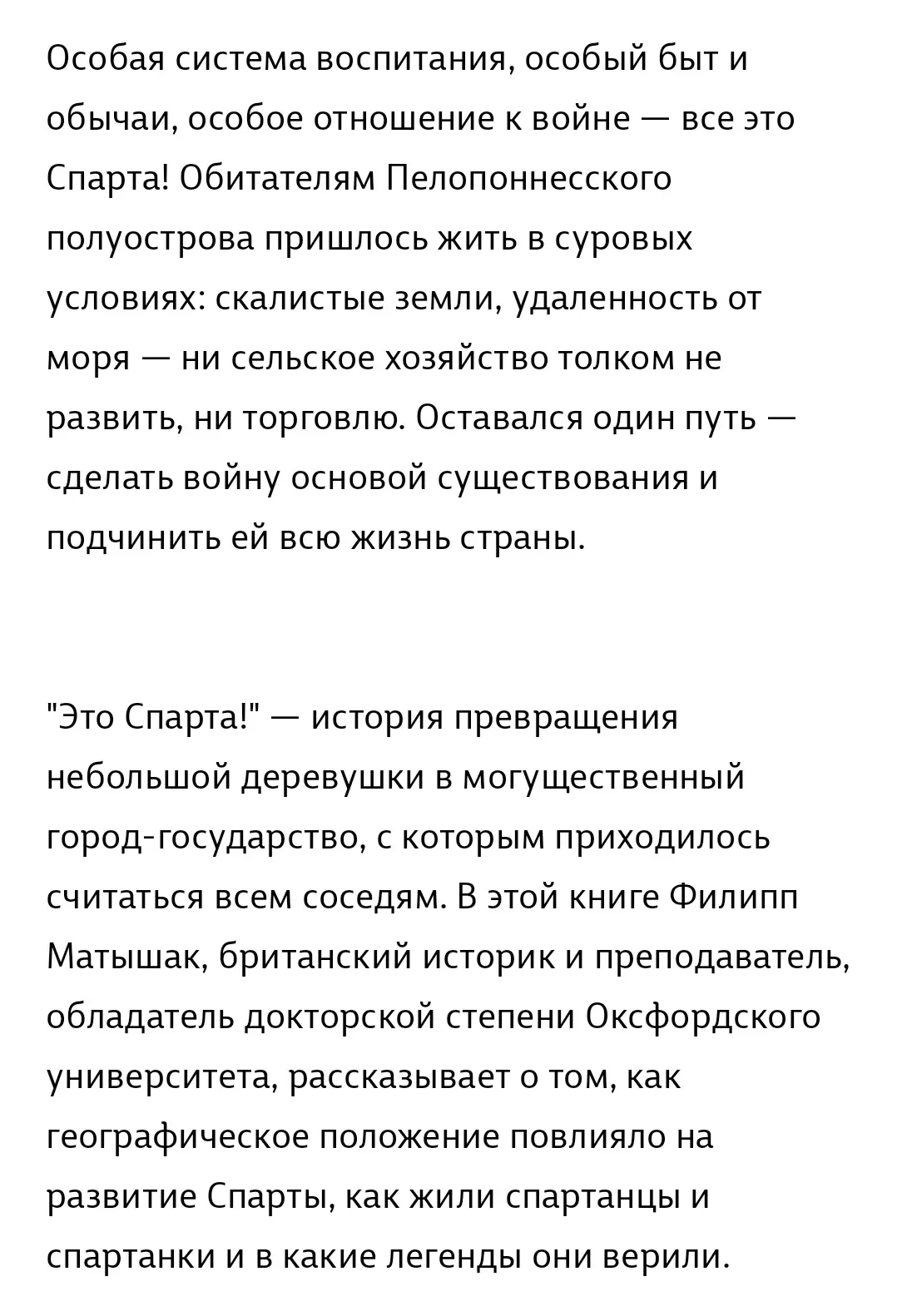 Особая система воспитания, особый быт и обычаи, особое отношение к войне — все это Спарта! Обитателям Пелопоннесского полуострова пришлось жить в суровых условиях: скалистые земли, удаленность от моря — ни сельское хозяйство толком не развить, ни торговлю. Оставался один путь — сделать войну основой существования и подчинить ей всю жизнь страны.

"Это Спарта!" — история превращения небольшой деревушки в могущественный город-государство, с которым приходилось считаться всем соседям. В этой книге Филипп Матышак, британский историк и преподаватель, обладатель докторской степени Оксфордского университета, рассказывает о том, как географическое положение повлияло на развитие Спарты, как жили спартанцы и спартанки и в какие легенды они верили.